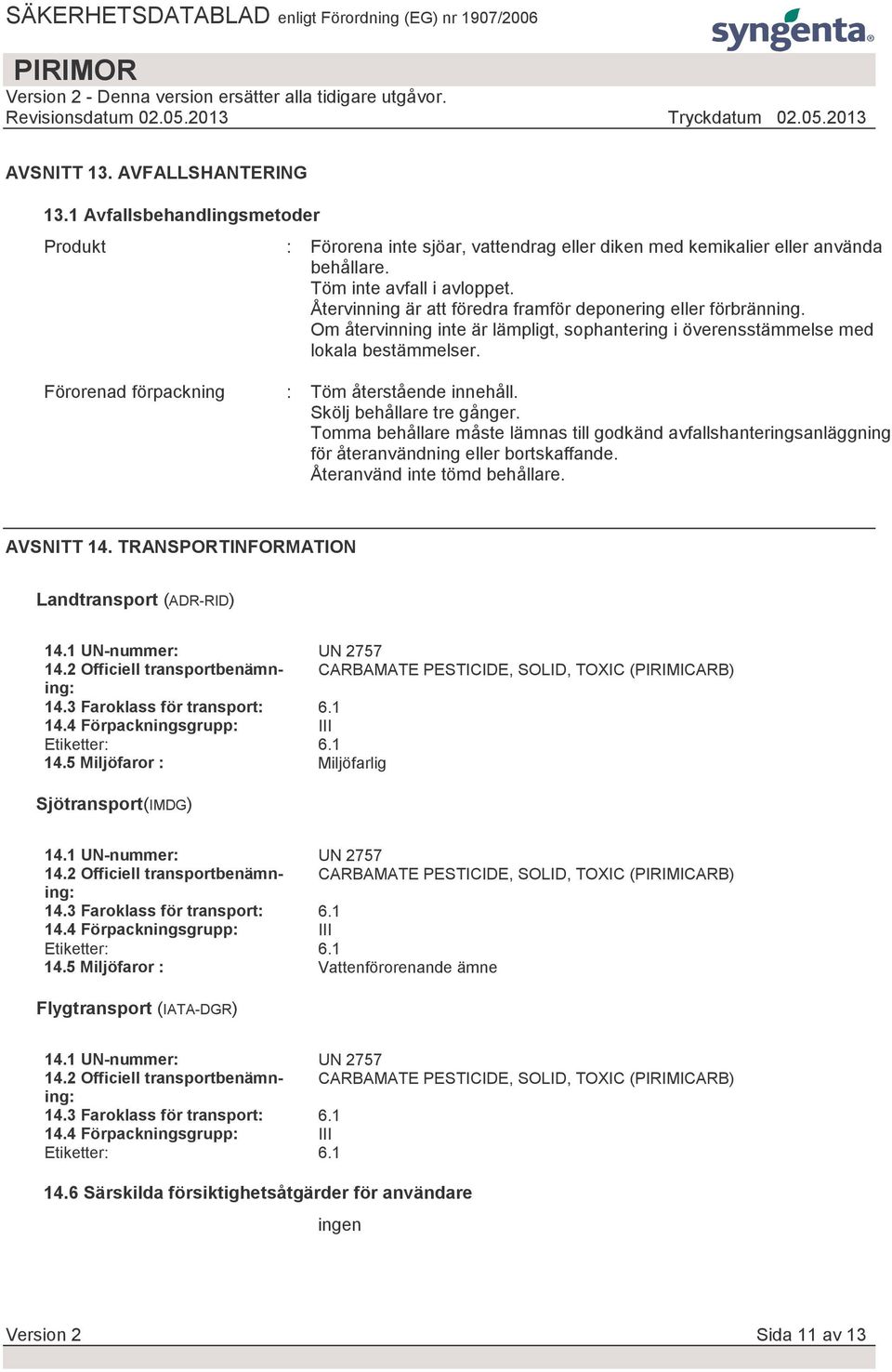 SÄKERHETSDATABLAD enligt Förordning (EG) nr 1907/2006

syngenta

PIRIMOR
Version 2 - Denna version ersätter alla tidigare utgåvor.
Revisionsdatum 02.05.2013 Tryckdatum 02.05.2013

AVSNITT 13. AVFALLSHANTERING

13.1 Avfallsbehandlingsmetoder

Produkt : Förorena inte sjöar, vattendrag eller diken med kemikalier eller använda behållare.
Töm inte avfall i avloppet.
Återvinning är att föredra framför deponering eller förbränning.
Om återvinning inte är lämpligt, sophantering i överensstämmelse med lokala bestämmelser.

Förorenad förpackning : Töm återstående innehåll.
Skölj behållare tre gånger.
Tomma behållare måste lämnas till godkänd avfallshanteringsanläggning för återanvändning eller bortskaffande.
Återanvänd inte tömd behållare.

AVSNITT 14. TRANSPORTINFORMATION

Landtransport (ADR-RID)

14.1 UN-nummer: UN 2757
14.2 Officiell transportbenämning: CARBAMATE PESTICIDE, SOLID, TOXIC (PIRIMICARB)
14.3 Faroklass för transport: 6.1
14.4 Förpackningsgrupp: III
Etiketter: 6.1
14.5 Miljöfaror : Miljöfarlig

Sjötransport(IMDG)

14.1 UN-nummer: UN 2757
14.2 Officiell transportbenämning: CARBAMATE PESTICIDE, SOLID, TOXIC (PIRIMICARB)
14.3 Faroklass för transport: 6.1
14.4 Förpackningsgrupp: III
Etiketter: 6.1
14.5 Miljöfaror : Vattenförorenande ämne

Flygtransport (IATA-DGR)

14.1 UN-nummer: UN 2757
14.2 Officiell transportbenämning: CARBAMATE PESTICIDE, SOLID, TOXIC (PIRIMICARB)
14.3 Faroklass för transport: 6.1
14.4 Förpackningsgrupp: III
Etiketter: 6.1

14.6 Särskilda försiktighetsåtgärder för användare

ingen

Version 2 Sida 11 av 13